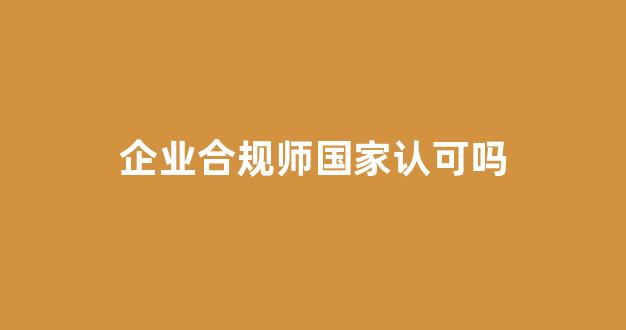 企业合规师国家认可吗